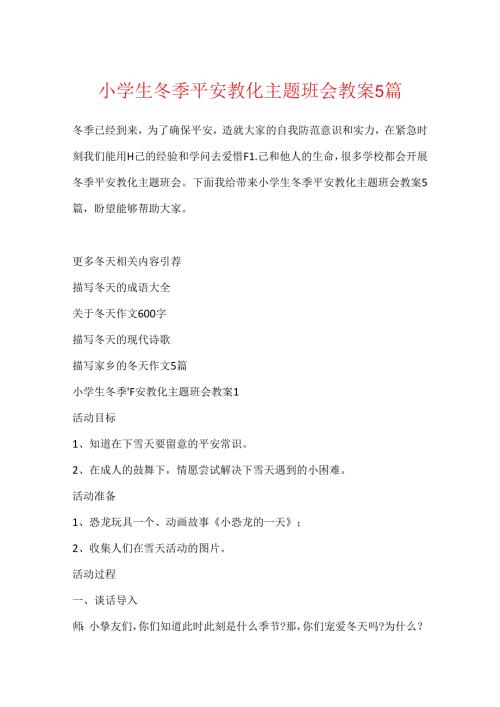 小学生冬季平安教化主题班会教案5篇

冬季已经到来，为了确保平安，造就大家的自我防范意识和实力，在紧急时刻我们能用H己的经验和学问去爱惜F1.己和他人的生命，很多学校都会开展冬季平安教化主题班会。下面我给带来小学生冬季平安教化主题班会教案5篇，盼望能够帮助大家。

更多冬天相关内容引荐

描写冬天的成语大全

关于冬天作文600字

描写冬天的现代诗歌

描写家乡的冬天作文5篇

小学生冬季'F安教化主题班会教案1

活动目标

1、知道在下雪天要留意的平安常识。

2、在成人的鼓舞下，情愿尝试解决下雪天遇到的小困难。

活动准备

1、恐龙玩具一个、动画故事《小恐龙的一天》；

2、收集人们在雪天活动的图片。

活动过程

一、谈话导入

师：小挚友们，你们知道此时此刻是什么季节?那，你们宠爱冬天吗?为什么？